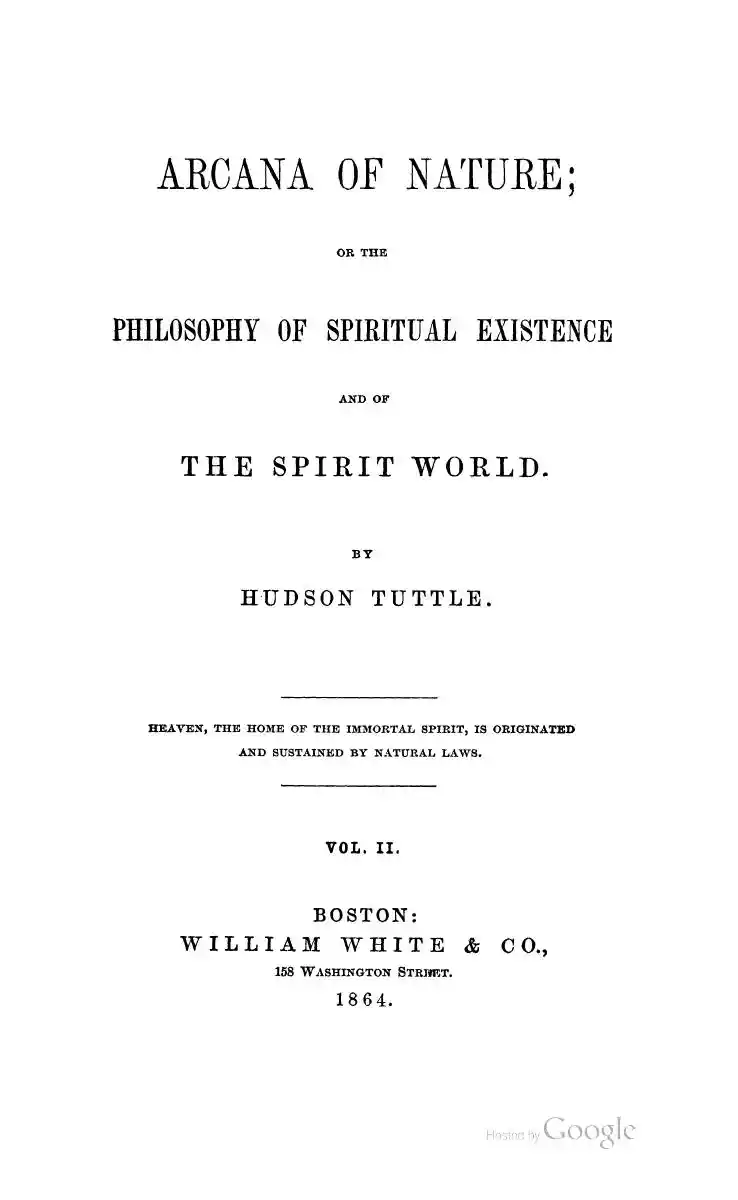 ARCANA OF NATURE;

OR THE

PHILOSOPHY OF SPIRITUAL EXISTENCE

AND OF

THE SPIRIT WORLD.

BY

HUDSON TUTTLE.

HEAVEN, THE HOME OF THE IMMORTAL SPIRIT, IS ORIGINATED AND SUSTAINED BY NATURAL LAWS.

VOL. II.

BOSTON:
WILLIAM WHITE & CO.,
158 WASHINGTON STREET.
1864.

Hosted by Google